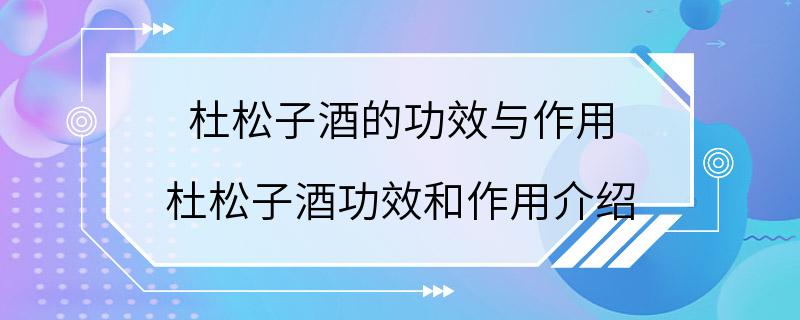 杜松子酒的功效与作用
杜松子酒功效和作用介绍